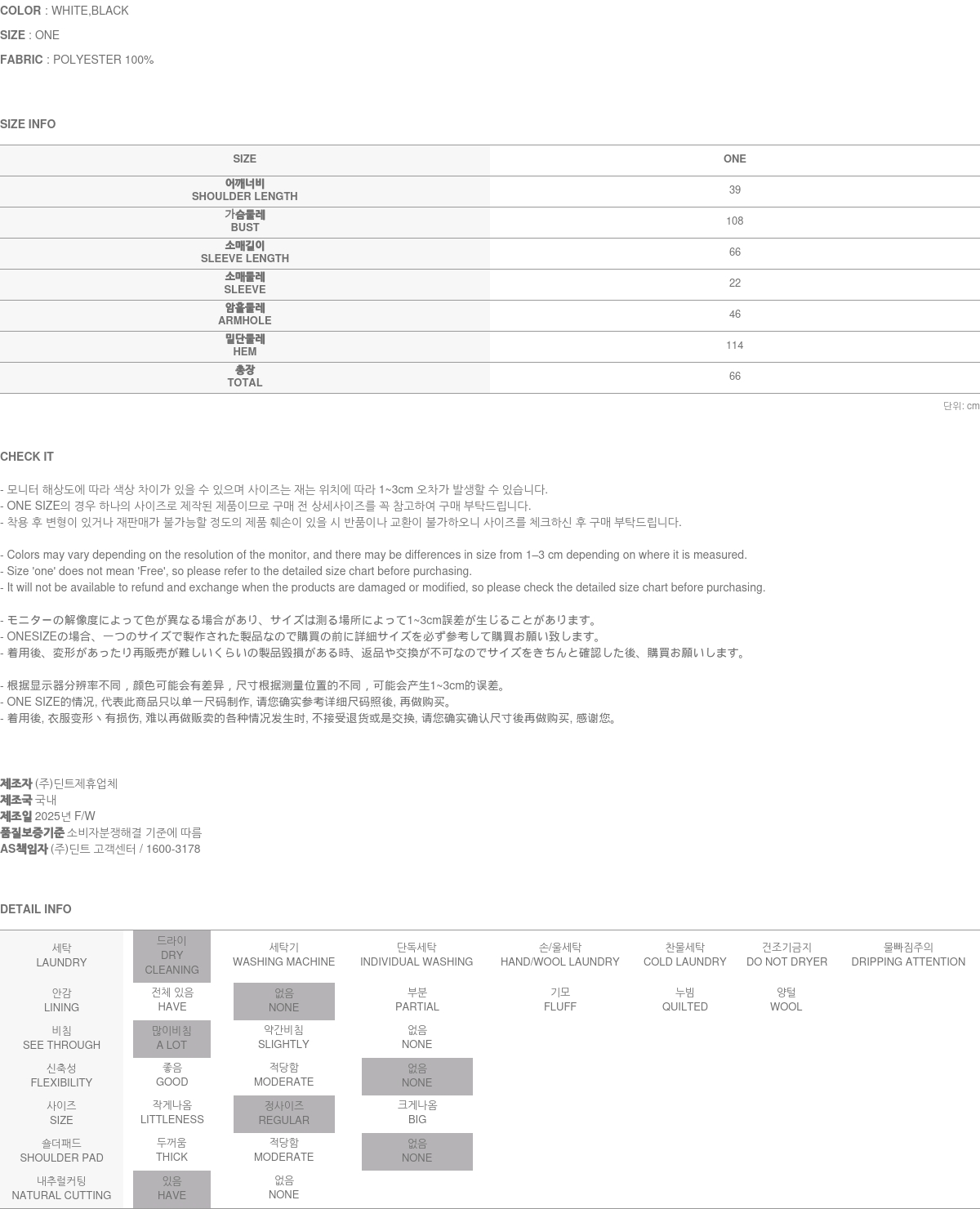 COLOR : WHITE,BLACK
SIZE : ONE
FABRIC : POLYESTER 100%

SIZE INFO

| SIZE | ONE |
|---|---|
| 어깨너비 SHOULDER LENGTH | 39 |
| 가슴둘레 BUST | 108 |
| 소매길이 SLEEVE LENGTH | 66 |
| 소매둘레 SLEEVE | 22 |
| 암홀둘레 ARMHOLE | 46 |
| 밑단둘레 HEM | 114 |
| 총장 TOTAL | 66 |

단위: cm

CHECK IT

- 모니터 해상도에 따라 색상 차이가 있을 수 있으며 사이즈는 재는 위치에 따라 1~3cm 오차가 발생할 수 있습니다.
- ONE SIZE의 경우 하나의 사이즈로 제작된 제품이므로 구매 전 상세사이즈를 꼭 참고하여 구매 부탁드립니다.
- 착용 후 변형이 있거나 재판매가 불가능할 정도의 제품 훼손이 있을 시 반품이나 교환이 불가하오니 사이즈를 체크하신 후 구매 부탁드립니다.

- Colors may vary depending on the resolution of the monitor, and there may be differences in size from 1–3 cm depending on where it is measured.
- Size 'one' does not mean 'Free', so please refer to the detailed size chart before purchasing.
- It will not be available to refund and exchange when the products are damaged or modified, so please check the detailed size chart before purchasing.

- モニターの解像度によって色が異なる場合があり、サイズは測る場所によって1~3cm誤差が生じることがあります。
- ONESIZEの場合、一つのサイズで製作された製品なので購買の前に詳細サイズを必ず参考して購買お願い致します。
- 着用後、変形があったり再販売が難しいくらいの製品毀損がある時、返品や交換が不可なのでサイズをきちんと確認した後、購買お願いします。

- 根据显示器分辨率不同，颜色可能会有差异，尺寸根据测量位置的不同，可能会产生1~3cm的误差。
- ONE SIZE的情况, 代表此商品只以单一尺码制作, 请您确实参考详细尺码照後, 再做购买。
- 着用後, 衣服变形丶有损伤, 难以再做贩卖的各种情况发生时, 不接受退货或是交换, 请您确实确认尺寸後再做购买, 感谢您。

제조자 (주)딘트제휴업체
제조국 국내
제조일 2025년 F/W
품질보증기준 소비자분쟁해결 기준에 따름
AS책임자 (주)딘트 고객센터 / 1600-3178

DETAIL INFO

| 세탁 LAUNDRY | 드라이 DRY CLEANING | 세탁기 WASHING MACHINE | 단독세탁 INDIVIDUAL WASHING | 손/울세탁 HAND/WOOL LAUNDRY | 찬물세탁 COLD LAUNDRY | 건조기금지 DO NOT DRYER | 물빠짐주의 DRIPPING ATTENTION |
|---|---|---|---|---|---|---|---|
| 안감 LINING | 전체 있음 HAVE | 없음 NONE | 부분 PARTIAL | 기모 FLUFF | 누빔 QUILTED | 양털 WOOL | |
| 비침 SEE THROUGH | 많이비침 A LOT | 약간비침 SLIGHTLY | 없음 NONE | | | | |
| 신축성 FLEXIBILITY | 좋음 GOOD | 적당함 MODERATE | 없음 NONE | | | | |
| 사이즈 SIZE | 작게나옴 LITTLENESS | 정사이즈 REGULAR | 크게나옴 BIG | | | | |
| 숄더패드 SHOULDER PAD | 두꺼움 THICK | 적당함 MODERATE | 없음 NONE | | | | |
| 내추럴커팅 NATURAL CUTTING | 있음 HAVE | 없음 NONE | | | | | |